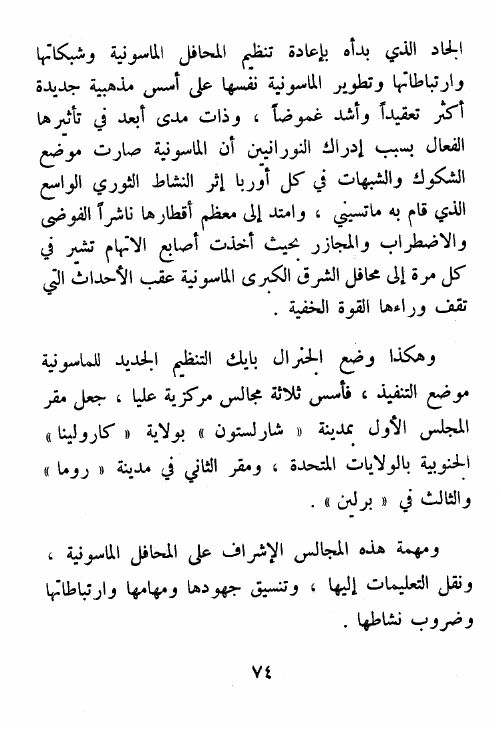 الجاد الذي بدأه بإعادة تنظيم المحافل الماسونية وشبكاتها وارتباطاتها وتطوير الماسونية نفسها على أسس مذهبية جديدة أكثر تعقيداً وأشد غموضاً ، وذات مدى أبعد في تأثيرها الفعال بسبب إدراك النورانيين أن الماسونية صارت موضع الشكوك والشبهات في كل أوربا إثر النشاط الثوري الواسع الذي قام به ماتسيني ، وامتد إلى معظم أقطارها ناشراً الفوضى والاضطراب والمجازر بحيث أخذت أصابع الاتهام تشير في كل مرة إلى محافل الشرق الكبرى الماسونية عقب الأحداث التي تقف وراءها القوة الخفية .

وهكذا وضع الجنرال بايك التنظيم الجديد للماسونية موضع التنفيذ ، فأسس ثلاثة مجالس مركزية عليا ، جعل مقر المجلس الأول بمدينة « شارلستون » بولاية « كارولينا » الجنوبية بالولايات المتحدة ، ومقر الثاني في مدينة « روما » والثالث في « برلين » .

ومهمة هذه المجالس الإشراف على المحافل الماسونية ، ونقل التعليمات إليها ، وتنسيق جهودها ومهامها وارتباطاتها وضروب نشاطها .

٧٤